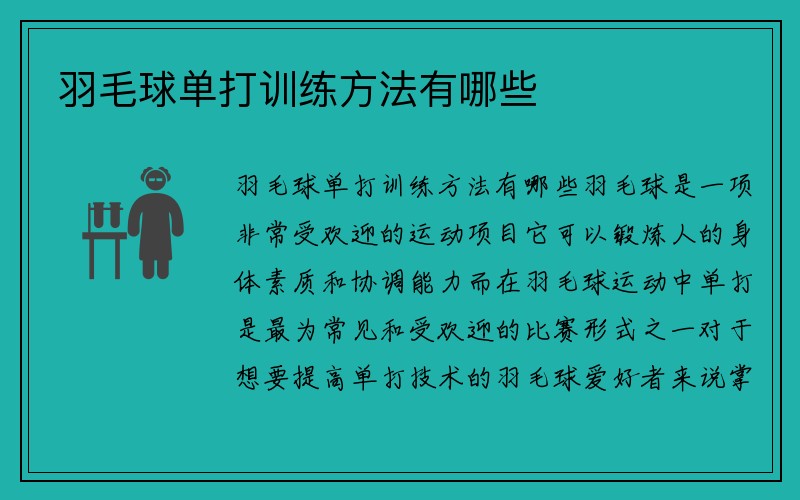 羽毛球单打训练方法有哪些

羽毛球单打训练方法有哪些羽毛球是一项非常受欢迎的运动项目它可以锻炼人的身体素质和协调能力而在羽毛球运动中单打是最为常见和受欢迎的比赛形式之一对于想要提高单打技术的羽毛球爱好者来说掌